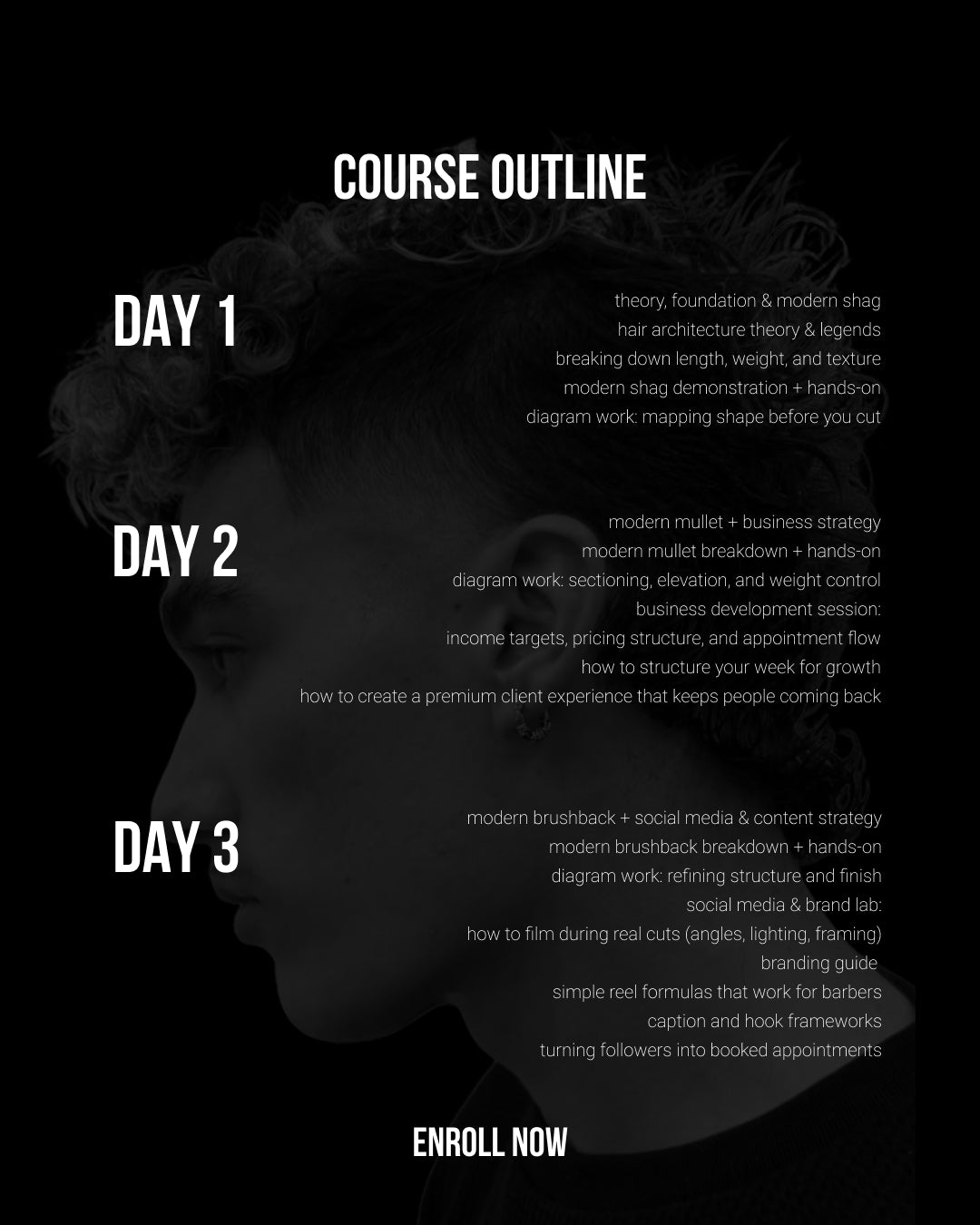 COURSE OUTLINE

DAY 1

theory, foundation & modern shag
hair architecture theory & legends
breaking down length, weight, and texture
modern shag demonstration + hands-on
diagram work: mapping shape before you cut

DAY 2

modern mullet + business strategy
modern mullet breakdown + hands-on
diagram work: sectioning, elevation, and weight control
business development session:
income targets, pricing structure, and appointment flow
how to structure your week for growth
how to create a premium client experience that keeps people coming back

DAY 3

modern brushback + social media & content strategy
modern brushback breakdown + hands-on
diagram work: refining structure and finish
social media & brand lab:
how to film during real cuts (angles, lighting, framing)
branding guide
simple reel formulas that work for barbers
caption and hook frameworks
turning followers into booked appointments

ENROLL NOW